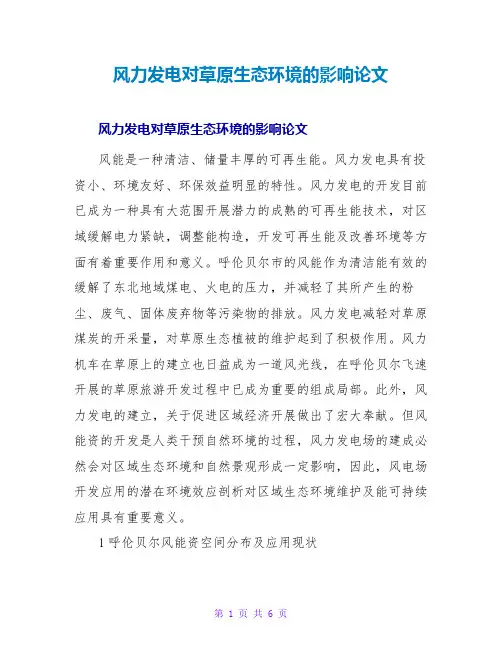 风力发电对草原生态环境的影响论文

风力发电对草原生态环境的影响论文

风能是一种清洁、储量丰厚的可再生能。风力发电具有投资小、环境友好、环保效益明显的特性。风力发电的开发目前已成为一种具有大范围开展潜力的成熟的可再生能技术，对区域缓解电力紧缺，调整能构造，开发可再生能及改善环境等方面有着重要作用和意义。呼伦贝尔市的风能作为清洁能有效的缓解了东北地域煤电、火电的压力，并减轻了其所产生的粉尘、废气、固体废弃物等污染物的排放。风力发电减轻对草原煤炭的开采量，对草原生态植被的维护起到了积极作用。风力机车在草原上的建立也日益成为一道风光线，在呼伦贝尔飞速开展的草原旅游开发过程中已成为重要的组成局部。此外，风力发电的建立，关于促进区域经济开展做出了宏大奉献。但风能资的开发是人类干预自然环境的过程，风力发电场的建成必然会对区域生态环境和自然景观形成一定影响，因此，风电场开发应用的潜在环境效应剖析对区域生态环境维护及能可持续应用具有重要意义。

1 呼伦贝尔风能资空间分布及应用现状

第 1 页 共 6 页